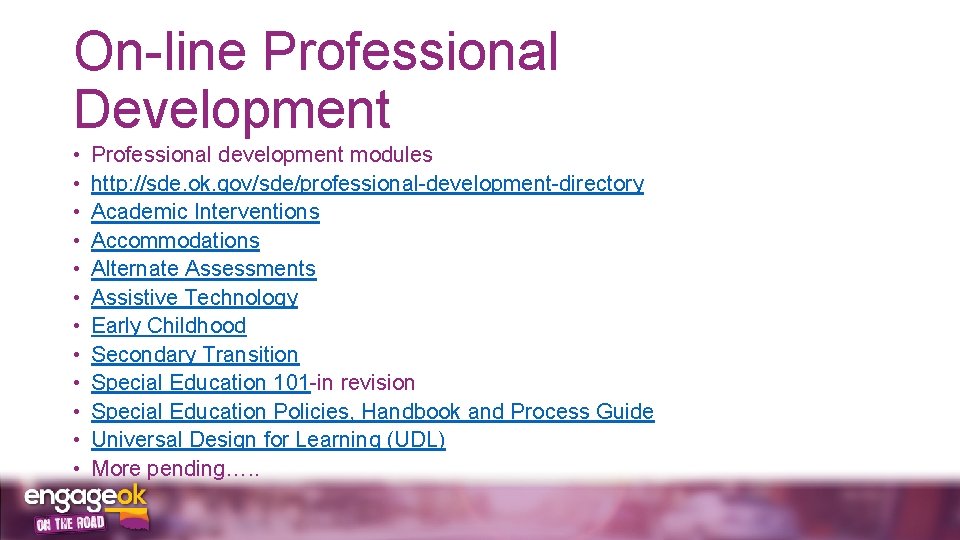 On-line Professional Development

• Professional development modules
• http://sde.ok.gov/sde/professional-development-directory
• Academic Interventions
• Accommodations
• Alternate Assessments
• Assistive Technology
• Early Childhood
• Secondary Transition
• Special Education 101-in revision
• Special Education Policies, Handbook and Process Guide
• Universal Design for Learning (UDL)
• More pending…..

engageok
ON THE ROAD